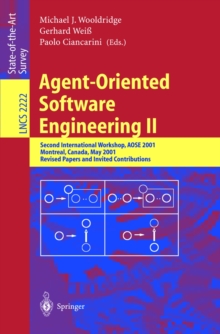 State-of-the-Art Survey

LNCS 2222

Michael J. Wooldridge
Gerhard Weiß
Paolo Ciancarini (Eds.)

Agent-Oriented Software Engineering II

Second International Workshop, AOSE 2001
Montreal, Canada, May 2001
Revised Papers and Invited Contributions

Springer